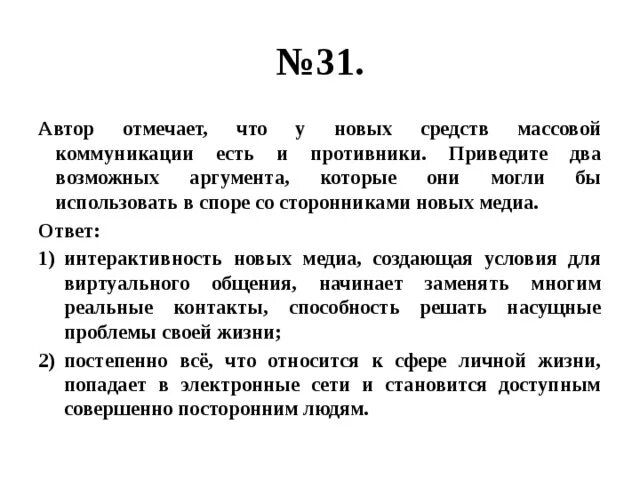 №31.

Автор отмечает, что у новых средств массовой коммуникации есть и противники. Приведите два возможных аргумента, которые они могли бы использовать в споре со сторонниками новых медиа.

Ответ:

1) интерактивность новых медиа, создающая условия для виртуального общения, начинает заменять многим реальные контакты, способность решать насущные проблемы своей жизни;

2) постепенно всё, что относится к сфере личной жизни, попадает в электронные сети и становится доступным совершенно посторонним людям.